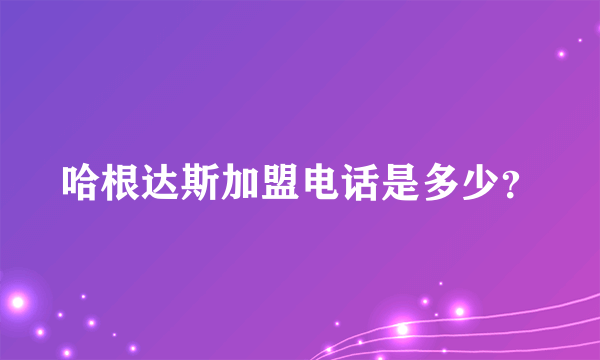 哈根达斯加盟电话是多少?